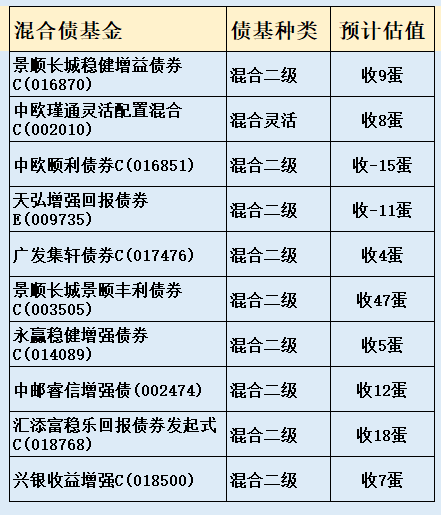 | 混合债基金 | 债基种类 | 预计估值 |
|---|---|---|
| 景顺长城稳健增益债券C(016870) | 混合二级 | 收9蛋 |
| 中欧瑾通灵活配置混合C(002010) | 混合灵活 | 收8蛋 |
| 中欧颐利债券C(016851) | 混合二级 | 收-15蛋 |
| 天弘增强回报债券E(009735) | 混合二级 | 收-11蛋 |
| 广发集轩债券C(017476) | 混合二级 | 收4蛋 |
| 景顺长城景颐丰利债券C(003505) | 混合二级 | 收47蛋 |
| 永赢稳健增强债券C(014089) | 混合二级 | 收5蛋 |
| 中邮睿信增强债(002474) | 混合二级 | 收12蛋 |
| 汇添富稳乐回报债券发起式C(018768) | 混合二级 | 收18蛋 |
| 兴银收益增强C(018500) | 混合二级 | 收7蛋 |